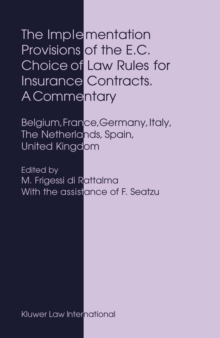 The Implementation Provisions of the E.C. Choice of Law Rules for Insurance Contracts. A Commentary

Belgium, France, Germany, Italy, The Netherlands, Spain, United Kingdom

Edited by
M. Frigessi di Rattalma
With the assistance of F. Seatzu

Kluwer Law International